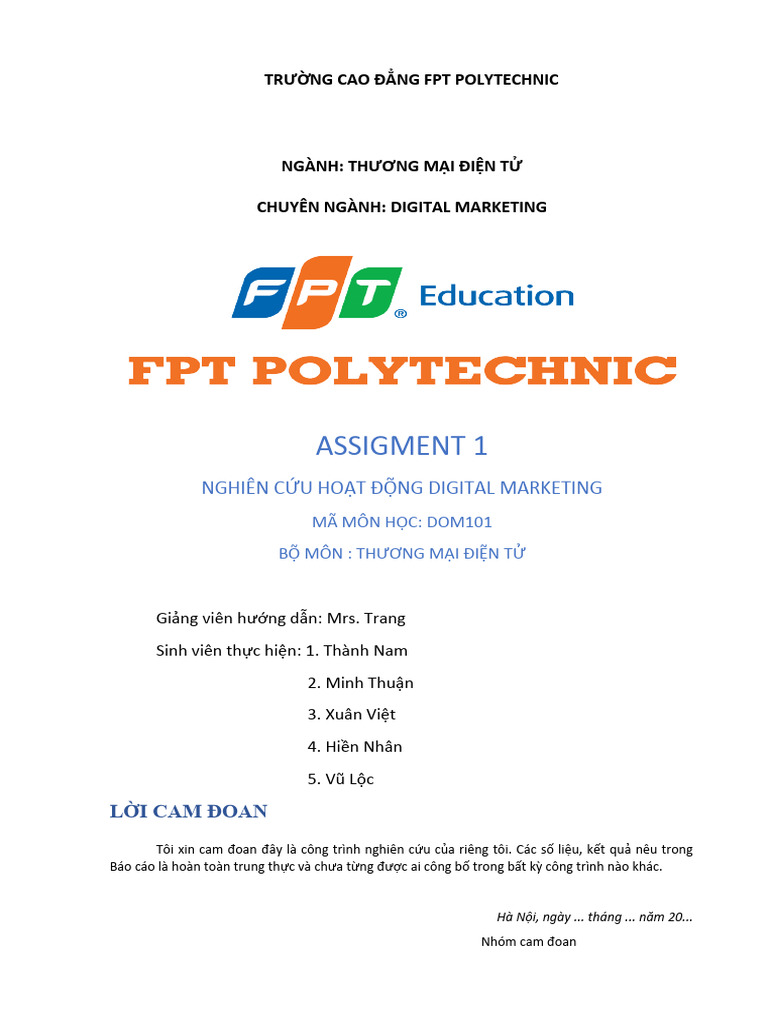 TRƯỜNG CAO ĐẲNG FPT POLYTECHNIC

NGÀNH: THƯƠNG MẠI ĐIỆN TỬ

CHUYÊN NGÀNH: DIGITAL MARKETING

FPT® Education

FPT POLYTECHNIC

ASSIGMENT 1

NGHIÊN CỨU HOẠT ĐỘNG DIGITAL MARKETING

MÃ MÔN HỌC: DOM101

BỘ MÔN : THƯƠNG MẠI ĐIỆN TỬ

Giảng viên hướng dẫn: Mrs. Trang

Sinh viên thực hiện: 1. Thành Nam

2. Minh Thuận

3. Xuân Việt

4. Hiền Nhân

5. Vũ Lộc

LỜI CAM ĐOAN

Tôi xin cam đoan đây là công trình nghiên cứu của riêng tôi. Các số liệu, kết quả nêu trong Báo cáo là hoàn toàn trung thực và chưa từng được ai công bố trong bất kỳ công trình nào khác.

Hà Nội, ngày ... tháng ... năm 20...

Nhóm cam đoan